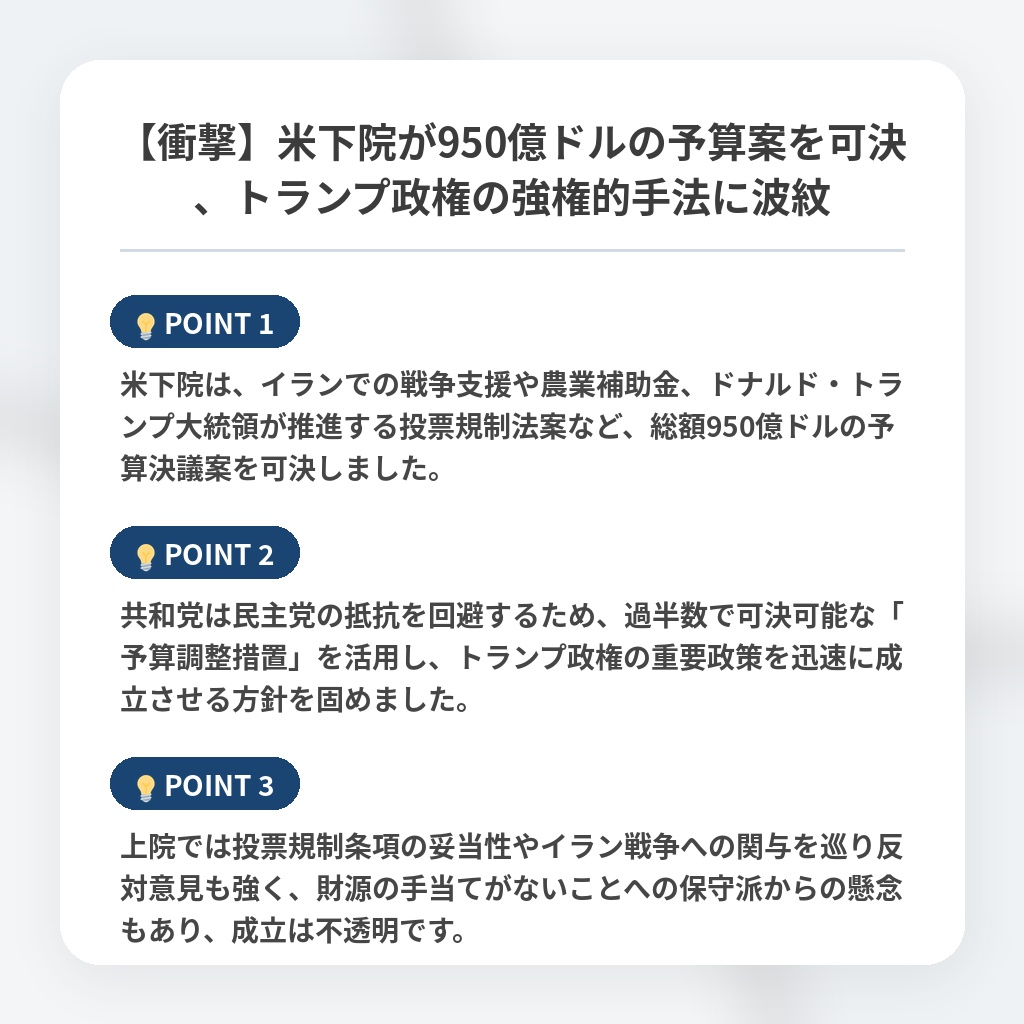 【衝撃】米下院が950億ドルの予算案を可決、トランプ政権の強権的手法に波紋

POINT 1

米下院は、イランでの戦争支援や農業補助金、ドナルド・トランプ大統領が推進する投票規制法案など、総額950億ドルの予算決議案を可決しました。

POINT 2

共和党は民主党の抵抗を回避するため、過半数で可決可能な「予算調整措置」を活用し、トランプ政権の重要政策を迅速に成立させる方針を固めました。

POINT 3

上院では投票規制条項の妥当性やイラン戦争への関与を巡り反対意見も強く、財源の手当てがないことへの保守派からの懸念もあり、成立は不透明です。